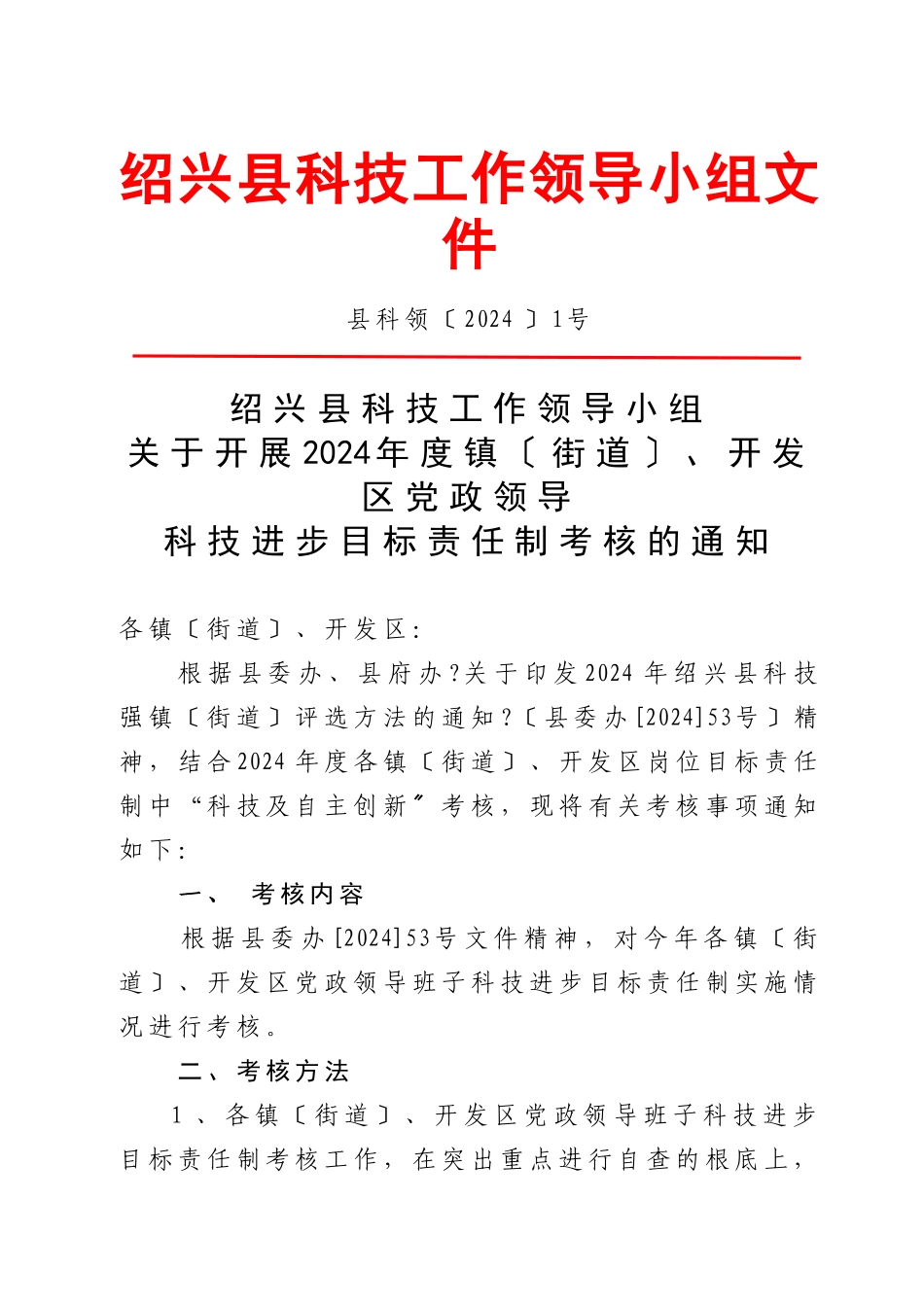 绍兴县科技工作领导小组文件

县科领〔2024〕1号

绍兴县科技工作领导小组
关于开展2024年度镇〔街道〕、开发区党政领导
科技进步目标责任制考核的通知

各镇〔街道〕、开发区:

根据县委办、县府办?关于印发2024年绍兴县科技强镇〔街道〕评选方法的通知?〔县委办[2024]53号〕精神，结合2024年度各镇〔街道〕、开发区岗位目标责任制中“科技及自主创新〞考核，现将有关考核事项通知如下:

一、 考核内容

根据县委办[2024]53号文件精神，对今年各镇〔街道〕、开发区党政领导班子科技进步目标责任制实施情况进行考核。

二、考核方法

1、各镇〔街道〕、开发区党政领导班子科技进步目标责任制考核工作，在突出重点进行自查的根底上，